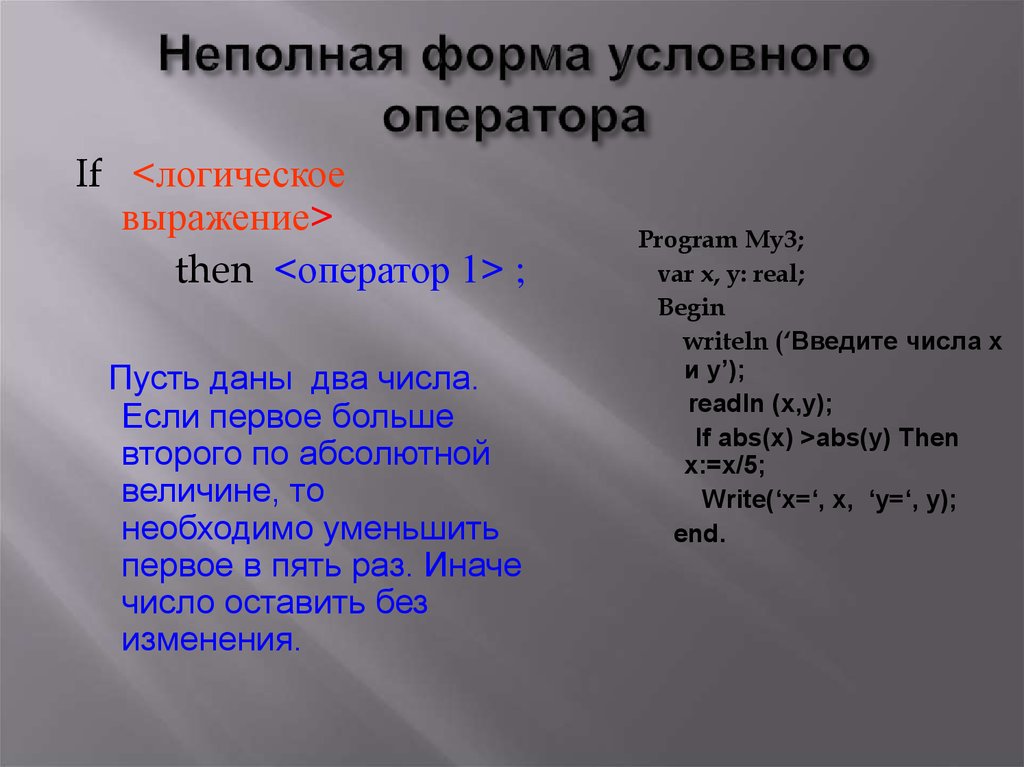 Неполная форма условного оператора

If <логическое выражение>

then <оператор 1> ;

Пусть даны два числа. Если первое больше второго по абсолютной величине, то необходимо уменьшить первое в пять раз. Иначе число оставить без изменения.

Program My3;
var x, y: real;
Begin
writeln (‘Введите числа x и y’);
readln (x,y);
If abs(x) >abs(y) Then x:=x/5;
Write(‘x=‘, x, ‘y=‘, y);
end.